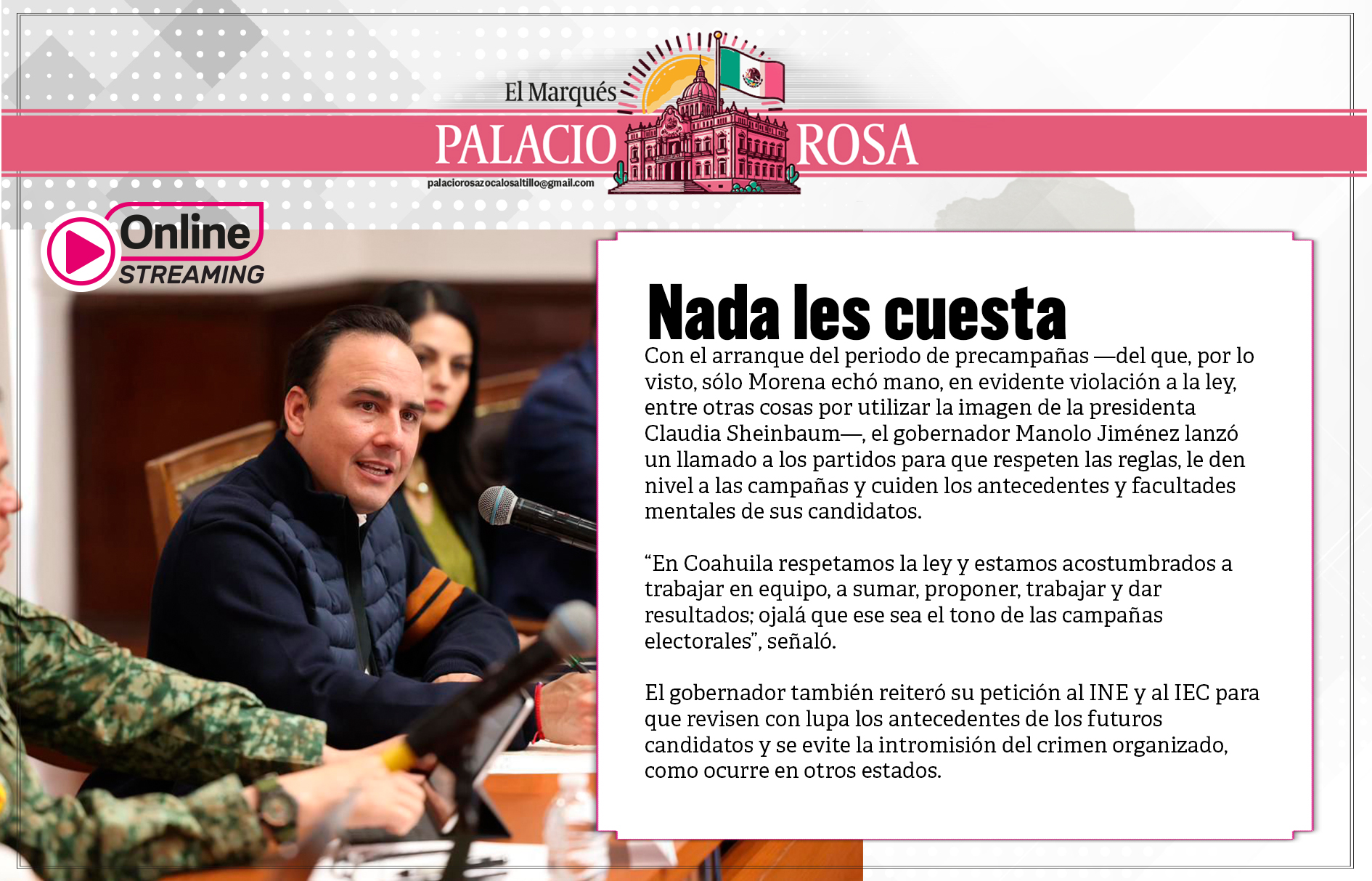 El Marqués
PALACIO ROSA
palaciorosazocalosaltillo@gmail.com

Online
STREAMING

Nada les cuesta

Con el arranque del periodo de precampañas —del que, por lo visto, sólo Morena echó mano, en evidente violación a la ley, entre otras cosas por utilizar la imagen de la presidenta Claudia Sheinbaum—, el gobernador Manolo Jiménez lanzó un llamado a los partidos para que respeten las reglas, le den nivel a las campañas y cuiden los antecedentes y facultades mentales de sus candidatos.

“En Coahuila respetamos la ley y estamos acostumbrados a trabajar en equipo, a sumar, proponer, trabajar y dar resultados; ojalá que ese sea el tono de las campañas electorales”, señaló.

El gobernador también reiteró su petición al INE y al IEC para que revisen con lupa los antecedentes de los futuros candidatos y se evite la intromisión del crimen organizado, como ocurre en otros estados.